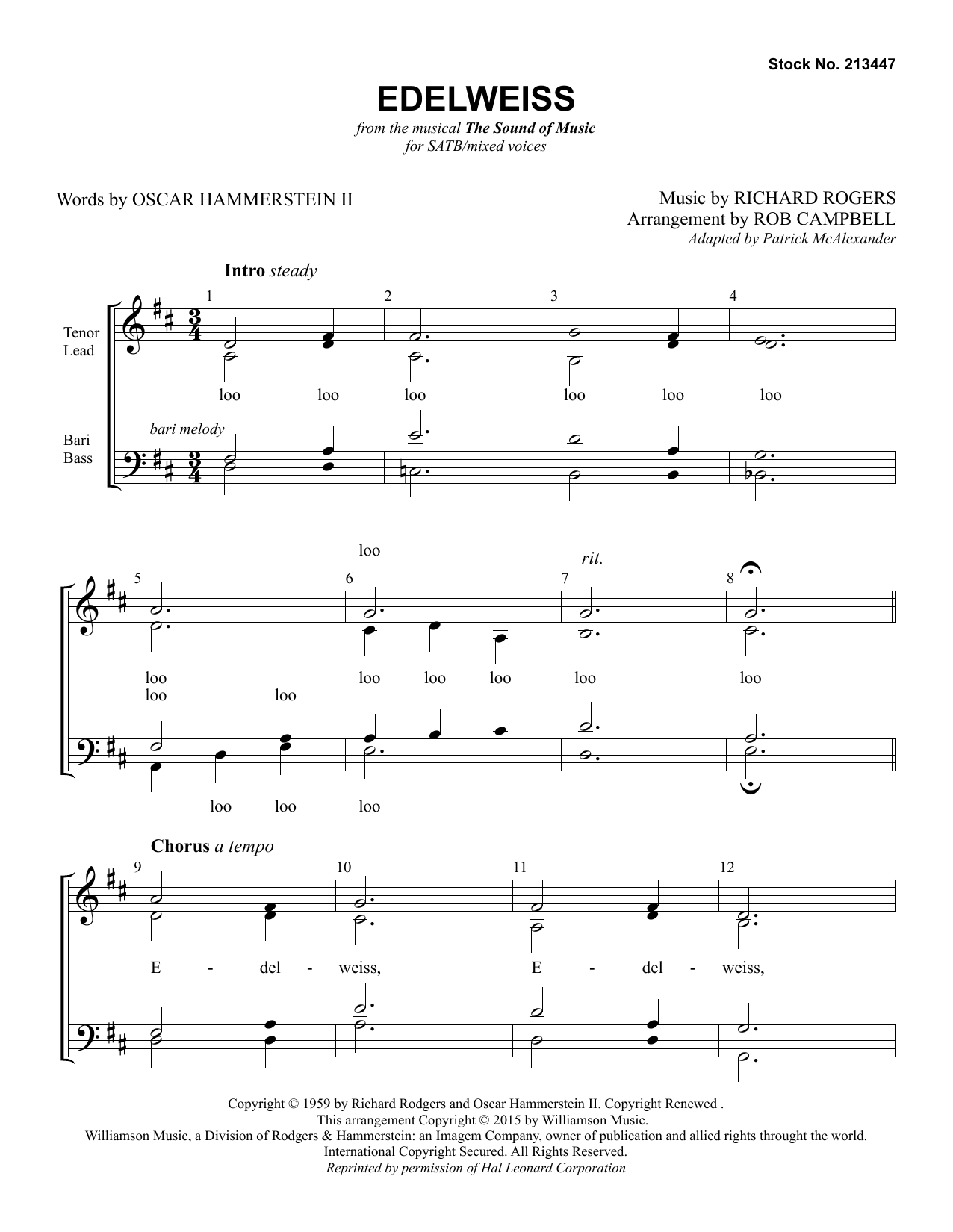 Stock No. 213447

EDELWEISS

from the musical The Sound of Music
for SATB/mixed voices

Words by OSCAR HAMMERSTEIN II

Music by RICHARD ROGERS
Arrangement by ROB CAMPBELL
Adapted by Patrick McAlexander

Intro steady

1 2 3 4

Tenor Lead

loo loo loo loo loo loo

Bari Bass

bari melody

loo

rit.

5 6 7 8

loo loo loo loo loo loo
loo loo

loo loo loo

Chorus a tempo

9 10 11 12

E - del - weiss, E - del - weiss,

Copyright © 1959 by Richard Rodgers and Oscar Hammerstein II. Copyright Renewed .
This arrangement Copyright © 2015 by Williamson Music.
Williamson Music, a Division of Rodgers & Hammerstein: an Imagem Company, owner of publication and allied rights throught the world.
International Copyright Secured. All Rights Reserved.
Reprinted by permission of Hal Leonard Corporation